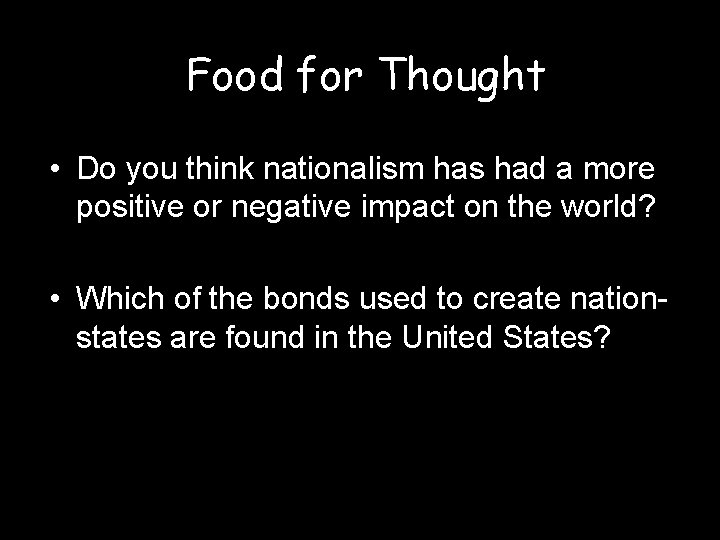 Food for Thought

• Do you think nationalism has had a more positive or negative impact on the world?

• Which of the bonds used to create nation-states are found in the United States?